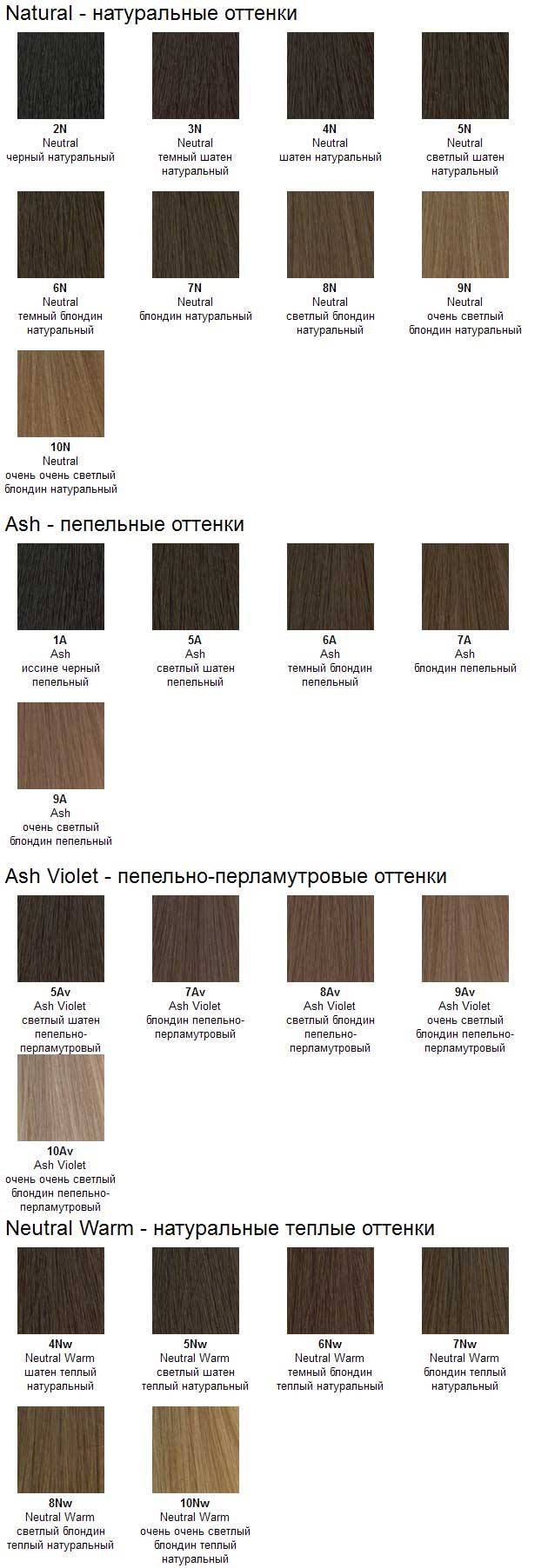 Natural - натуральные оттенки

2N
Neutral
черный натуральный

3N
Neutral
темный шатен натуральный

4N
Neutral
шатен натуральный

5N
Neutral
светлый шатен натуральный

6N
Neutral
темный блондин натуральный

7N
Neutral
блондин натуральный

8N
Neutral
светлый блондин натуральный

9N
Neutral
очень светлый блондин натуральный

10N
Neutral
очень очень светлый блондин натуральный

Ash - пепельные оттенки

1A
Ash
иссине черный пепельный

5A
Ash
светлый шатен пепельный

6A
Ash
темный блондин пепельный

7A
Ash
блондин пепельный

9A
Ash
очень светлый блондин пепельный

Ash Violet - пепельно-перламутровые оттенки

5Av
Ash Violet
светлый шатен пепельно-перламутровый

7Av
Ash Violet
блондин пепельно-перламутровый

8Av
Ash Violet
светлый блондин пепельно-перламутровый

9Av
Ash Violet
очень светлый блондин пепельно-перламутровый

10Av
Ash Violet
очень очень светлый блондин пепельно-перламутровый

Neutral Warm - натуральные теплые оттенки

4Nw
Neutral Warm
шатен теплый натуральный

5Nw
Neutral Warm
светлый шатен теплый натуральный

6Nw
Neutral Warm
темный блондин теплый натуральный

7Nw
Neutral Warm
блондин теплый натуральный

8Nw
Neutral Warm
светлый блондин теплый натуральный

10Nw
Neutral Warm
очень очень светлый блондин теплый натуральный